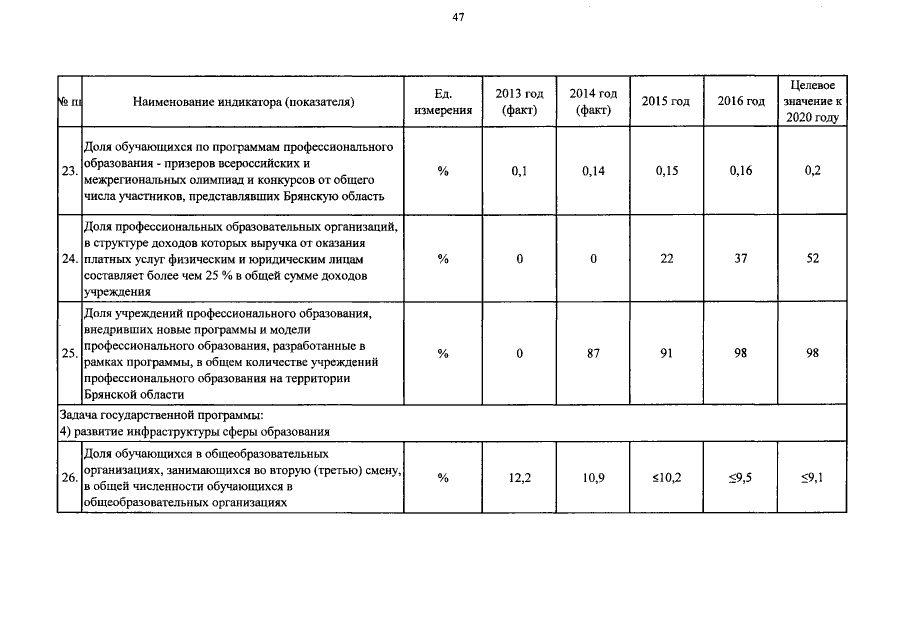 47

| № пп | Наименование индикатора (показателя) | Ед. измерения | 2013 год (факт) | 2014 год (факт) | 2015 год | 2016 год | Целевое значение к 2020 году |
|---|---|---|---|---|---|---|---|
| 23. | Доля обучающихся по программам профессионального образования - призеров всероссийских и межрегиональных олимпиад и конкурсов от общего числа участников, представлявших Брянскую область | % | 0,1 | 0,14 | 0,15 | 0,16 | 0,2 |
| 24. | Доля профессиональных образовательных организаций, в структуре доходов которых выручка от оказания платных услуг физическим и юридическим лицам составляет более чем 25 % в общей сумме доходов учреждения | % | 0 | 0 | 22 | 37 | 52 |
| 25. | Доля учреждений профессионального образования, внедривших новые программы и модели профессионального образования, разработанные в рамках программы, в общем количестве учреждений профессионального образования на территории Брянской области | % | 0 | 87 | 91 | 98 | 98 |
| Задача государственной программы: 4) развитие инфраструктуры сферы образования | | | | | | | |
| 26. | Доля обучающихся в общеобразовательных организациях, занимающихся во вторую (третью) смену, в общей численности обучающихся в общеобразовательных организациях | % | 12,2 | 10,9 | ≤10,2 | ≤9,5 | ≤9,1 |